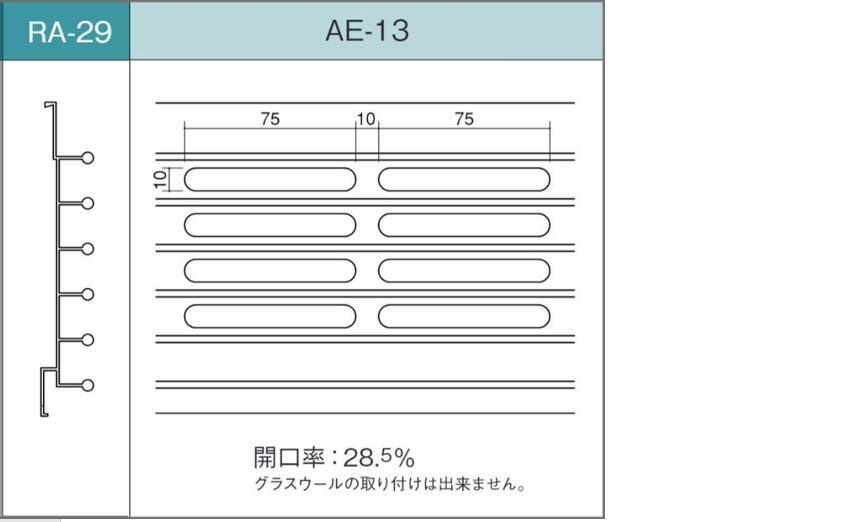 RA-29

AE-13

75
10
75
10

開口率：28.5%
グラスウールの取り付けは出来ません。